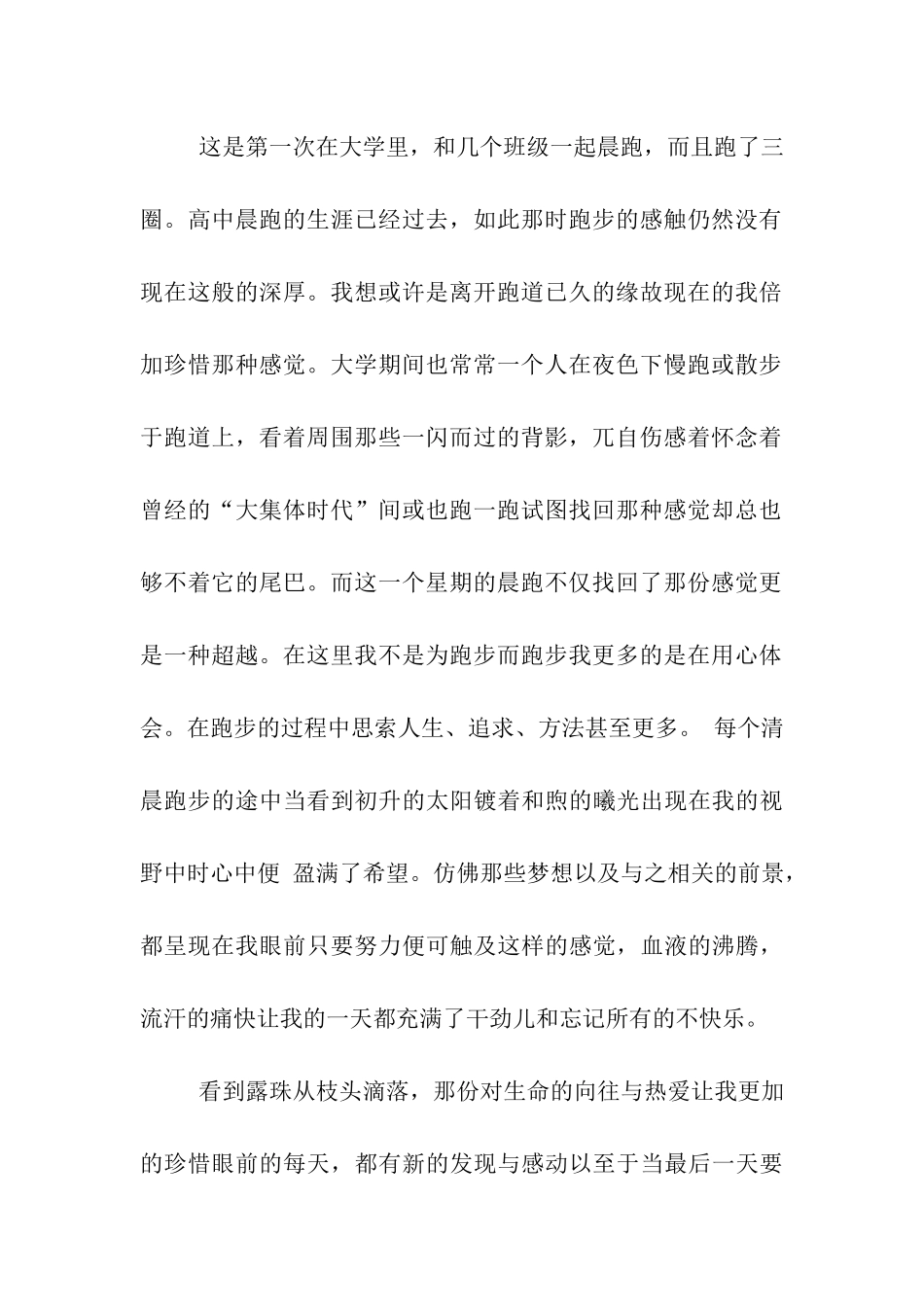 这是第一次在大学里，和几个班级一起晨跑，而且跑了三圈。高中晨跑的生涯已经过去，如此那时跑步的感触仍然没有现在这般的深厚。我想或许是离开跑道已久的缘故现在的我倍加珍惜那种感觉。大学期间也常常一个人在夜色下慢跑或散步于跑道上，看着周围那些一闪而过的背影，兀自伤感着怀念着曾经的“大集体时代”间或也跑一跑试图找回那种感觉却总也够不着它的尾巴。而这一个星期的晨跑不仅找回了那份感觉更是一种超越。在这里我不是为跑步而跑步我更多的是在用心体会。在跑步的过程中思索人生、追求、方法甚至更多。 每个清晨跑步的途中当看到初升的太阳镀着和煦的曦光出现在我的视野中时心中便 盈满了希望。仿佛那些梦想以及与之相关的前景，都呈现在我眼前只要努力便可触及这样的感觉，血液的沸腾，流汗的痛快让我的一天都充满了干劲儿和忘记所有的不快乐。

看到露珠从枝头滴落，那份对生命的向往与热爱让我更加的珍惜眼前的每天，都有新的发现与感动以至于当最后一天要